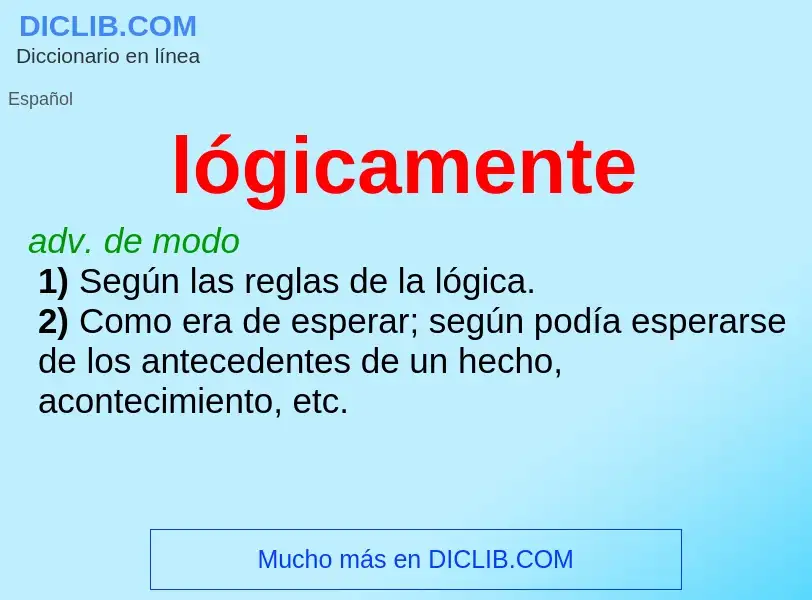 DICLIB.COM
Diccionario en línea

Español

lógicamente

adv. de modo
1) Según las reglas de la lógica.
2) Como era de esperar; según podía esperarse de los antecedentes de un hecho, acontecimiento, etc.

Mucho más en DICLIB.COM